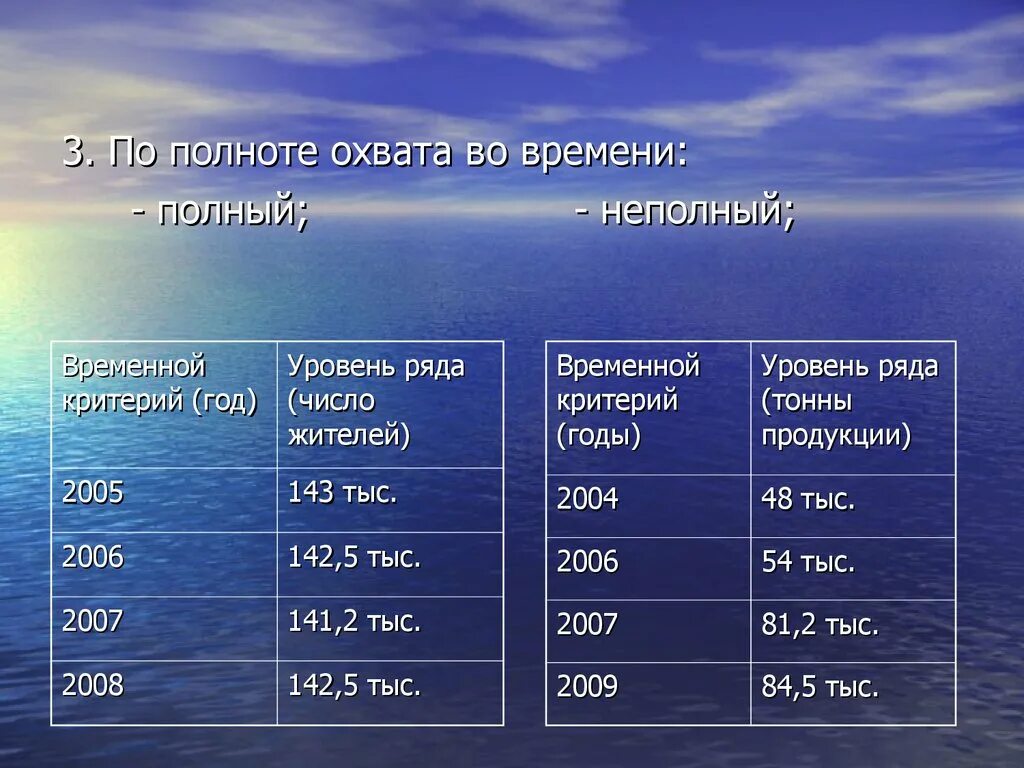 3. По полноте охвата во времени:

- полный; - неполный;

| Временной критерий (год) | Уровень ряда (число жителей) |
|---|---|
| 2005 | 143 тыс. |
| 2006 | 142,5 тыс. |
| 2007 | 141,2 тыс. |
| 2008 | 142,5 тыс. |

| Временной критерий (годы) | Уровень ряда (тонны продукции) |
|---|---|
| 2004 | 48 тыс. |
| 2006 | 54 тыс. |
| 2007 | 81,2 тыс. |
| 2009 | 84,5 тыс. |